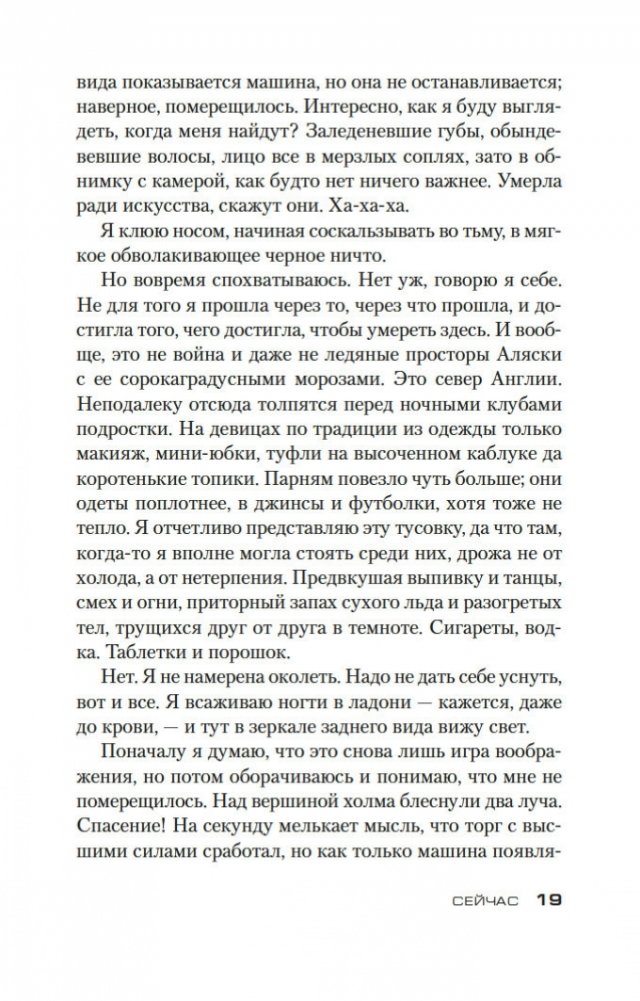 вида показывается машина, но она не останавливается; наверное, померещилось. Интересно, как я буду выглядеть, когда меня найдут? Заледеневшие губы, обындевевшие волосы, лицо все в мерзлых соплях, зато в обнимку с камерой, как будто нет ничего важнее. Умерла ради искусства, скажут они. Ха-ха-ха.

Я клюю носом, начиная соскальзывать во тьму, в мягкое обволакивающее черное ничто.

Но вовремя спохватываюсь. Нет уж, говорю я себе. Не для того я прошла через то, через что прошла, и достигла того, чего достигла, чтобы умереть здесь. И вообще, это не война и даже не ледяные просторы Аляски с ее сорокаградусными морозами. Это север Англии. Неподалеку отсюда толпятся перед ночными клубами подростки. На девицах по традиции из одежды только макияж, мини-юбки, туфли на высоченном каблуке да коротенькие топики. Парням повезло чуть больше; они одеты поплотнее, в джинсы и футболки, хотя тоже не тепло. Я отчетливо представляю эту тусовку, да что там, когда-то я вполне могла стоять среди них, дрожа не от холода, а от нетерпения. Предвкушая выпивку и танцы, смех и огни, приторный запах сухого льда и разогретых тел, трущихся друг от друга в темноте. Сигареты, водка. Таблетки и порошок.

Нет. Я не намерена околеть. Надо не дать себе уснуть, вот и все. Я всаживаю ногти в ладони — кажется, даже до крови, — и тут в зеркале заднего вида вижу свет.

Поначалу я думаю, что это снова лишь игра воображения, но потом оборачиваюсь и понимаю, что мне не померещилось. Над вершиной холма блеснули два луча. Спасение! На секунду мелькает мысль, что торг с высшими силами сработал, но как только машина появля-

СЕЙЧАС 19